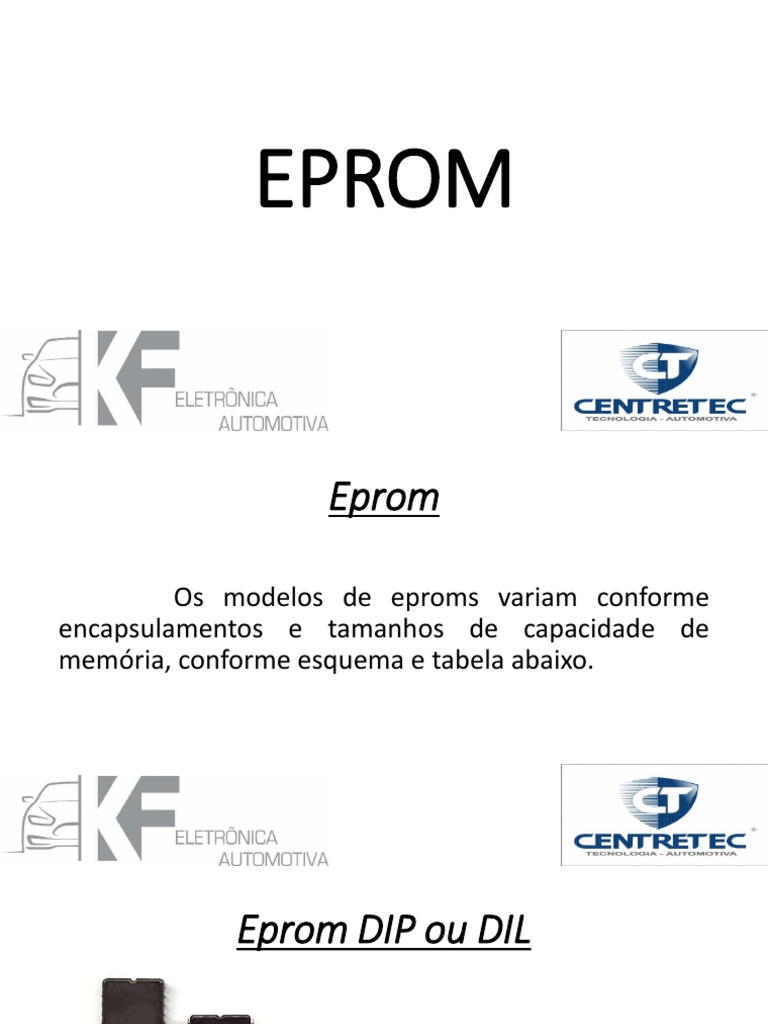 EPROM

KF ELETRÔNICA AUTOMOTIVA

CT CENTRETEC
TECNOLOGIA - AUTOMOTIVA

Eprom

Os modelos de eproms variam conforme encapsulamentos e tamanhos de capacidade de memória, conforme esquema e tabela abaixo.

KF ELETRÔNICA AUTOMOTIVA

CT CENTRETEC
TECNOLOGIA - AUTOMOTIVA

Eprom DIP ou DIL